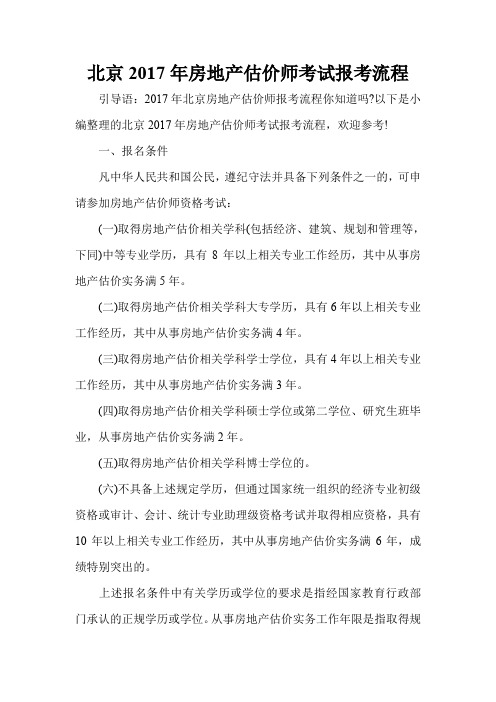 北京 2017 年房地产估价师考试报考流程

引导语：2017 年北京房地产估价师报考流程你知道吗?以下是小编整理的北京 2017 年房地产估价师考试报考流程，欢迎参考!

一、报名条件

凡中华人民共和国公民，遵纪守法并具备下列条件之一的，可申请参加房地产估价师资格考试：

(一)取得房地产估价相关学科(包括经济、建筑、规划和管理等，下同)中等专业学历，具有 8 年以上相关专业工作经历，其中从事房地产估价实务满 5 年。

(二)取得房地产估价相关学科大专学历，具有 6 年以上相关专业工作经历，其中从事房地产估价实务满 4 年。

(三)取得房地产估价相关学科学士学位，具有 4 年以上相关专业工作经历，其中从事房地产估价实务满 3 年。

(四)取得房地产估价相关学科硕士学位或第二学位、研究生班毕业，从事房地产估价实务满 2 年。

(五)取得房地产估价相关学科博士学位的。

(六)不具备上述规定学历，但通过国家统一组织的经济专业初级资格或审计、会计、统计专业助理级资格考试并取得相应资格，具有 10 年以上相关专业工作经历，其中从事房地产估价实务满 6 年，成绩特别突出的。

上述报名条件中有关学历或学位的要求是指经国家教育行政部门承认的正规学历或学位。从事房地产估价实务工作年限是指取得规